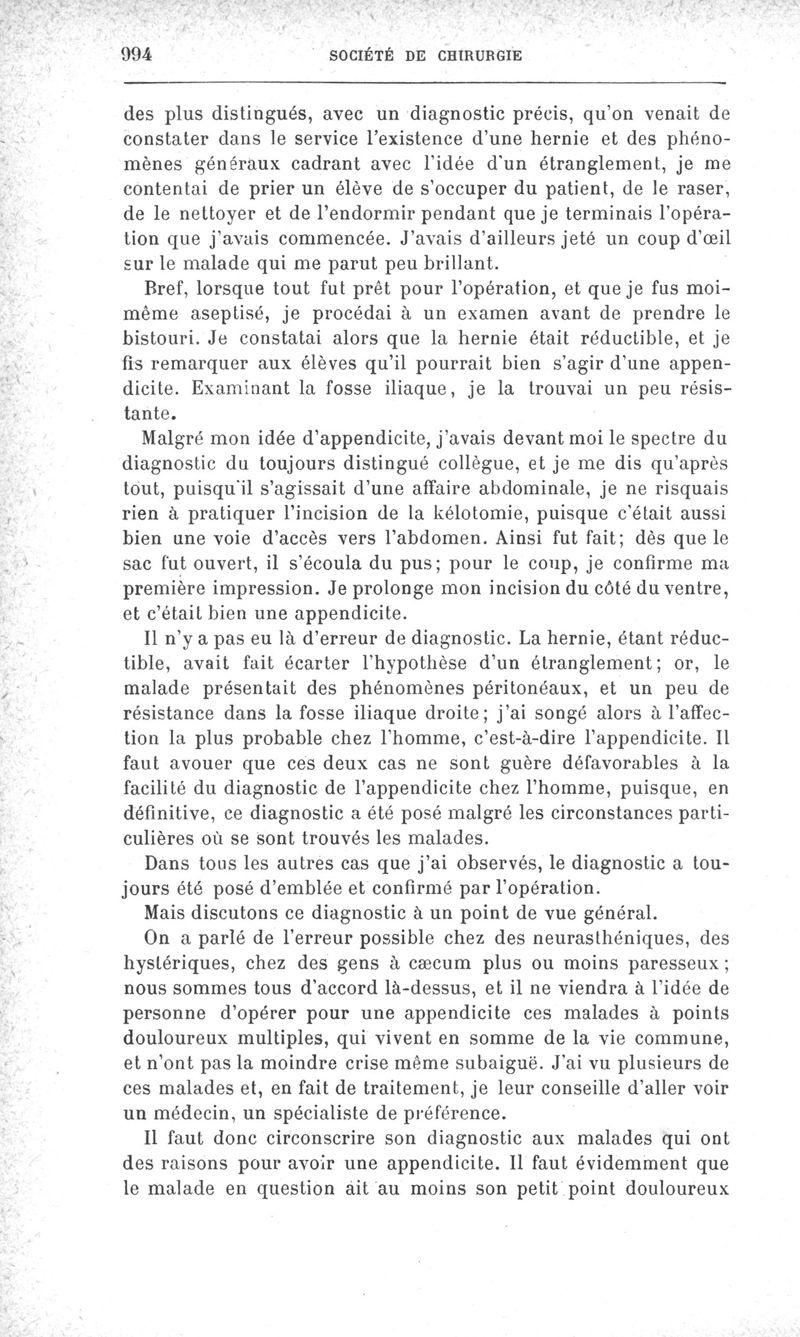 994 SOCIÉTÉ DE CHIRURGIE

des plus distingués, avec un diagnostic précis, qu'on venait de constater dans le service l'existence d'une hernie et des phénomènes généraux cadrant avec l'idée d'un étranglement, je me contentai de prier un élève de s'occuper du patient, de le raser, de le nettoyer et de l'endormir pendant que je terminais l'opération que j'avais commencée. J'avais d'ailleurs jeté un coup d'œil sur le malade qui me parut peu brillant.

Bref, lorsque tout fut prêt pour l'opération, et que je fus moi-même aseptisé, je procédai à un examen avant de prendre le bistouri. Je constatai alors que la hernie était réductible, et je fis remarquer aux élèves qu'il pourrait bien s'agir d'une appendicite. Examinant la fosse iliaque, je la trouvai un peu résistante.

Malgré mon idée d'appendicite, j'avais devant moi le spectre du diagnostic du toujours distingué collègue, et je me dis qu'après tout, puisqu'il s'agissait d'une affaire abdominale, je ne risquais rien à pratiquer l'incision de la kélotomie, puisque c'était aussi bien une voie d'accès vers l'abdomen. Ainsi fut fait; dès que le sac fut ouvert, il s'écoula du pus; pour le coup, je confirme ma première impression. Je prolonge mon incision du côté du ventre, et c'était bien une appendicite.

Il n'y a pas eu là d'erreur de diagnostic. La hernie, étant réductible, avait fait écarter l'hypothèse d'un étranglement; or, le malade présentait des phénomènes péritonéaux, et un peu de résistance dans la fosse iliaque droite; j'ai songé alors à l'affection la plus probable chez l'homme, c'est-à-dire l'appendicite. Il faut avouer que ces deux cas ne sont guère défavorables à la facilité du diagnostic de l'appendicite chez l'homme, puisque, en définitive, ce diagnostic a été posé malgré les circonstances particulières où se sont trouvés les malades.

Dans tous les autres cas que j'ai observés, le diagnostic a toujours été posé d'emblée et confirmé par l'opération.

Mais discutons ce diagnostic à un point de vue général.

On a parlé de l'erreur possible chez des neurasthéniques, des hystériques, chez des gens à cæcum plus ou moins paresseux; nous sommes tous d'accord là-dessus, et il ne viendra à l'idée de personne d'opérer pour une appendicite ces malades à points douloureux multiples, qui vivent en somme de la vie commune, et n'ont pas la moindre crise même subaiguë. J'ai vu plusieurs de ces malades et, en fait de traitement, je leur conseille d'aller voir un médecin, un spécialiste de préférence.

Il faut donc circonscrire son diagnostic aux malades qui ont des raisons pour avoir une appendicite. Il faut évidemment que le malade en question ait au moins son petit point douloureux